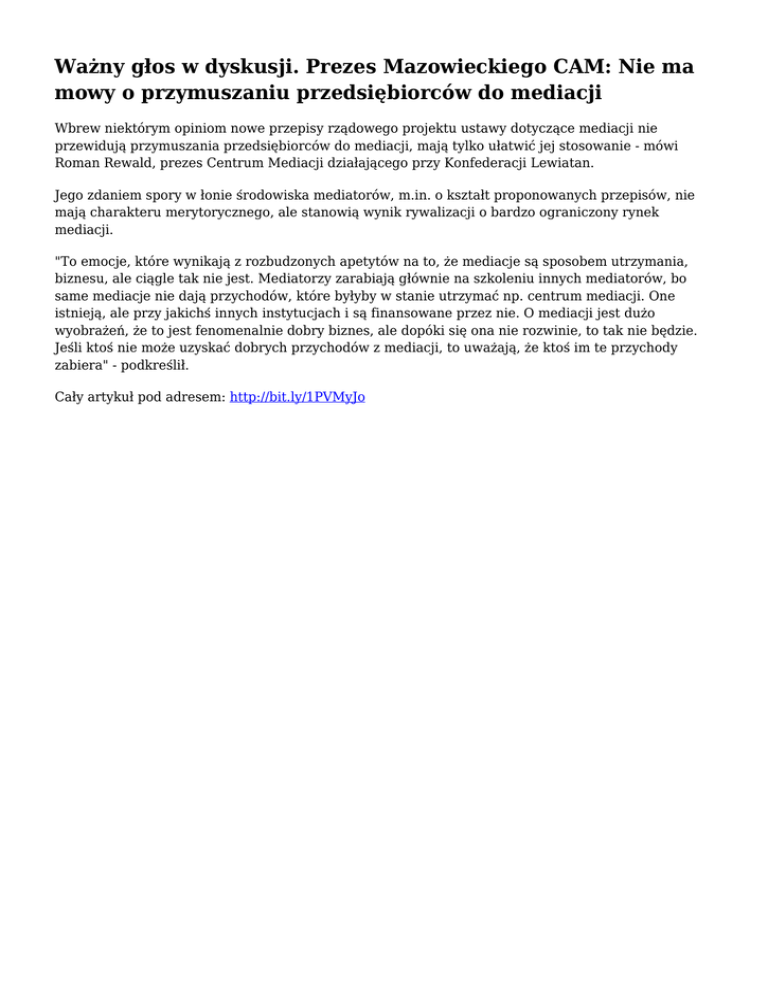 Ważny głos w dyskusji. Prezes Mazowieckiego CAM: Nie ma mowy o przymuszaniu przedsiębiorców do mediacji

Wbrew niektórym opiniom nowe przepisy rządowego projektu ustawy dotyczące mediacji nie przewidują przymuszania przedsiębiorców do mediacji, mają tylko ułatwić jej stosowanie - mówi Roman Rewald, prezes Centrum Mediacji działającego przy Konfederacji Lewiatan.

Jego zdaniem spory w łonie środowiska mediatorów, m.in. o kształt proponowanych przepisów, nie mają charakteru merytorycznego, ale stanowią wynik rywalizacji o bardzo ograniczony rynek mediacji.

"To emocje, które wynikają z rozbudzonych apetytów na to, że mediacje są sposobem utrzymania, biznesu, ale ciągle tak nie jest. Mediatorzy zarabiają głównie na szkoleniu innych mediatorów, bo same mediacje nie dają przychodów, które byłyby w stanie utrzymać np. centrum mediacji. One istnieją, ale przy jakichś innych instytucjach i są finansowane przez nie. O mediacji jest dużo wyobrażeń, że to jest fenomenalnie dobry biznes, ale dopóki się ona nie rozwinie, to tak nie będzie. Jeśli ktoś nie może uzyskać dobrych przychodów z mediacji, to uważają, że ktoś im te przychody zabiera" - podkreślił.

Cały artykuł pod adresem: http://bit.ly/1PVMyJo